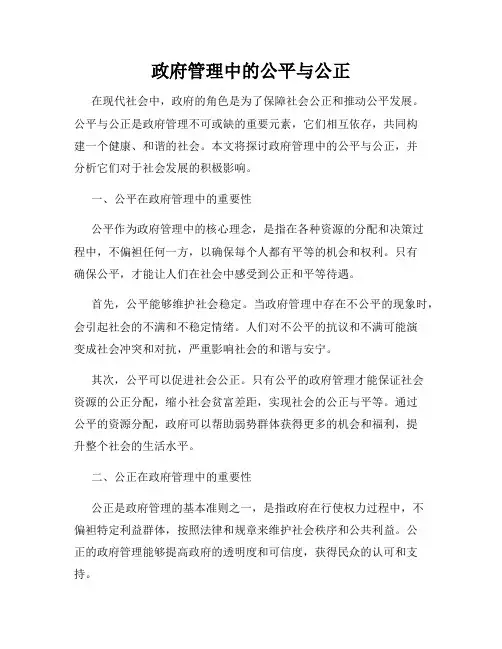 政府管理中的公平与公正

在现代社会中，政府的角色是为了保障社会公正和推动公平发展。公平与公正是政府管理不可或缺的重要元素，它们相互依存，共同构建一个健康、和谐的社会。本文将探讨政府管理中的公平与公正，并分析它们对于社会发展的积极影响。

一、公平在政府管理中的重要性

公平作为政府管理中的核心理念，是指在各种资源的分配和决策过程中，不偏袒任何一方，以确保每个人都有平等的机会和权利。只有确保公平，才能让人们在社会中感受到公正和平等待遇。

首先，公平能够维护社会稳定。当政府管理中存在不公平的现象时，会引起社会的不满和不稳定情绪。人们对不公平的抗议和不满可能演变成社会冲突和对抗，严重影响社会的和谐与安宁。

其次，公平可以促进社会公正。只有公平的政府管理才能保证社会资源的公正分配，缩小社会贫富差距，实现社会的公正与平等。通过公平的资源分配，政府可以帮助弱势群体获得更多的机会和福利，提升整个社会的生活水平。

二、公正在政府管理中的重要性

公正是政府管理的基本准则之一，是指政府在行使权力过程中，不偏袒特定利益群体，按照法律和规章来维护社会秩序和公共利益。公正的政府管理能够提高政府的透明度和可信度，获得民众的认可和支持。